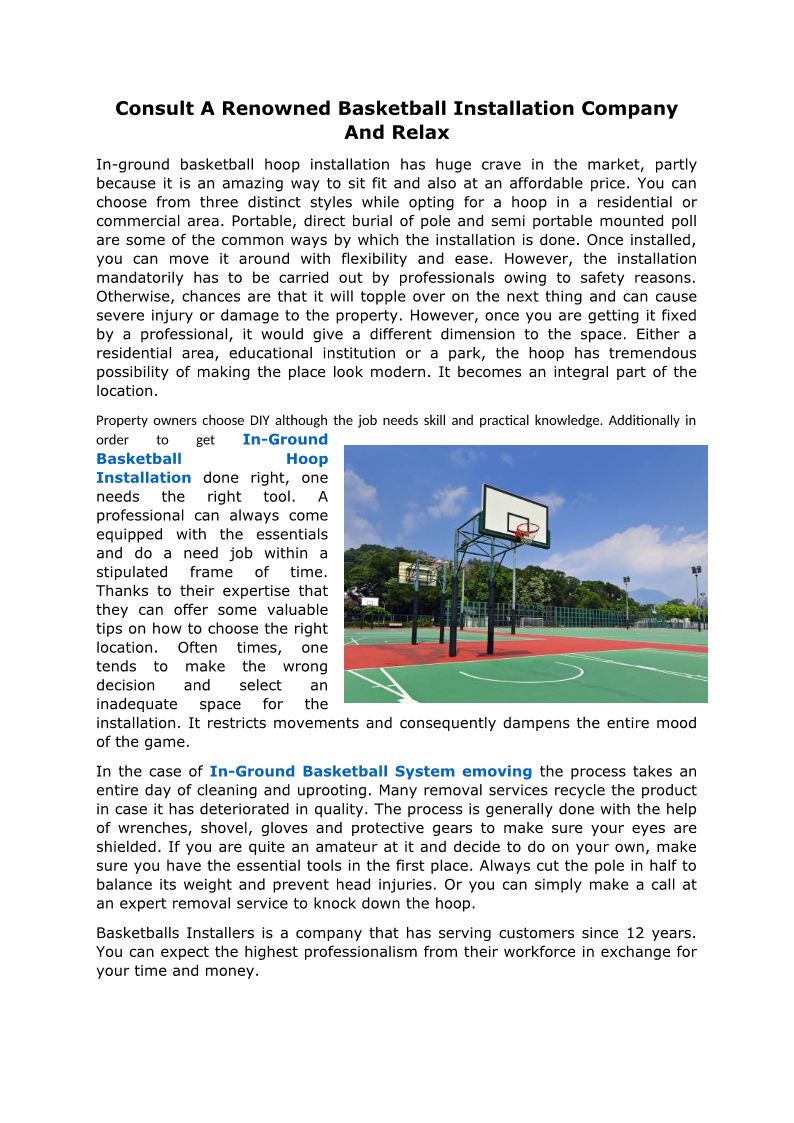 Consult A Renowned Basketball Installation Company And Relax

In-ground basketball hoop installation has huge crave in the market, partly because it is an amazing way to sit fit and also at an affordable price. You can choose from three distinct styles while opting for a hoop in a residential or commercial area. Portable, direct burial of pole and semi portable mounted poll are some of the common ways by which the installation is done. Once installed, you can move it around with flexibility and ease. However, the installation mandatorily has to be carried out by professionals owing to safety reasons. Otherwise, chances are that it will topple over on the next thing and can cause severe injury or damage to the property. However, once you are getting it fixed by a professional, it would give a different dimension to the space. Either a residential area, educational institution or a park, the hoop has tremendous possibility of making the place look modern. It becomes an integral part of the location.

Property owners choose DIY although the job needs skill and practical knowledge. Additionally in order to get In-Ground Basketball Hoop Installation done right, one needs the right tool. A professional can always come equipped with the essentials and do a need job within a stipulated frame of time. Thanks to their expertise that they can offer some valuable tips on how to choose the right location. Often times, one tends to make the wrong decision and select an inadequate space for the installation. It restricts movements and consequently dampens the entire mood of the game.

In the case of In-Ground Basketball System emoving the process takes an entire day of cleaning and uprooting. Many removal services recycle the product in case it has deteriorated in quality. The process is generally done with the help of wrenches, shovel, gloves and protective gears to make sure your eyes are shielded. If you are quite an amateur at it and decide to do on your own, make sure you have the essential tools in the first place. Always cut the pole in half to balance its weight and prevent head injuries. Or you can simply make a call at an expert removal service to knock down the hoop.

Basketballs Installers is a company that has serving customers since 12 years. You can expect the highest professionalism from their workforce in exchange for your time and money.